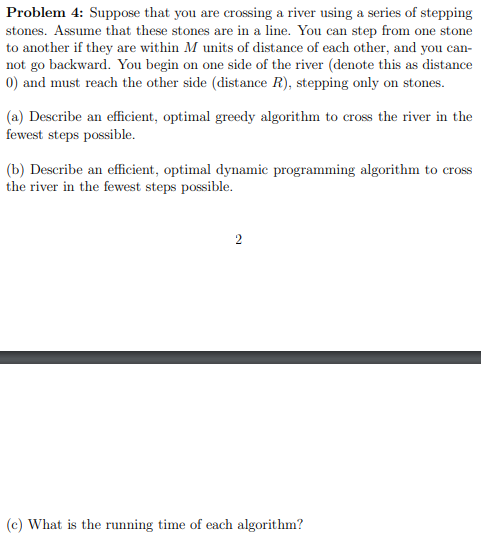 **Problem 4:** Suppose that you are crossing a river using a series of stepping stones. Assume that these stones are in a line. You can step from one stone to another if they are within $M$ units of distance of each other, and you cannot go backward. You begin on one side of the river (denote this as distance 0) and must reach the other side (distance $R$), stepping only on stones.

(a) Describe an efficient, optimal greedy algorithm to cross the river in the fewest steps possible.

(b) Describe an efficient, optimal dynamic programming algorithm to cross the river in the fewest steps possible.

2

(c) What is the running time of each algorithm?